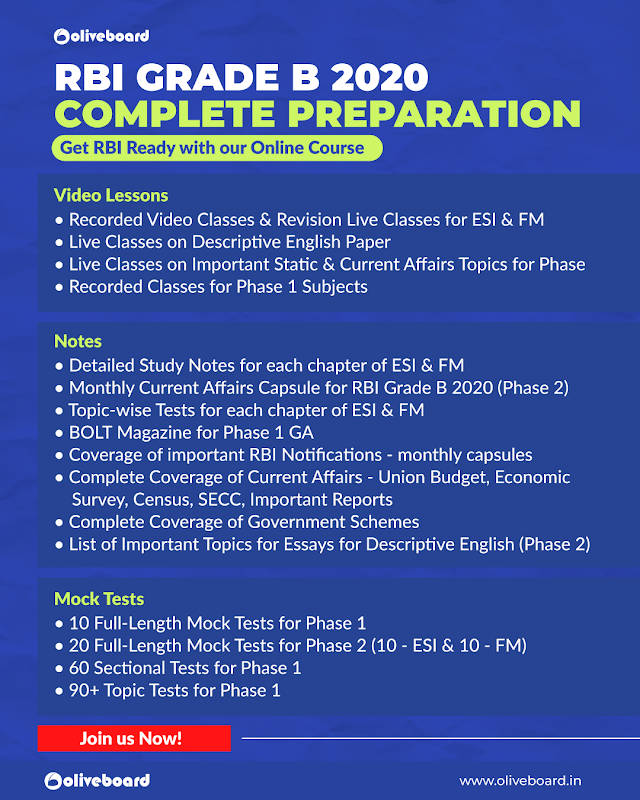 oliveboard

RBI GRADE B 2020
COMPLETE PREPARATION

Get RBI Ready with our Online Course

Video Lessons
• Recorded Video Classes & Revision Live Classes for ESI & FM
• Live Classes on Descriptive English Paper
• Live Classes on Important Static & Current Affairs Topics for Phase
• Recorded Classes for Phase 1 Subjects

Notes
• Detailed Study Notes for each chapter of ESI & FM
• Monthly Current Affairs Capsule for RBI Grade B 2020 (Phase 2)
• Topic-wise Tests for each chapter of ESI & FM
• BOLT Magazine for Phase 1 GA
• Coverage of important RBI Notifications - monthly capsules
• Complete Coverage of Current Affairs - Union Budget, Economic Survey, Census, SECC, Important Reports
• Complete Coverage of Government Schemes
• List of Important Topics for Essays for Descriptive English (Phase 2)

Mock Tests
• 10 Full-Length Mock Tests for Phase 1
• 20 Full-Length Mock Tests for Phase 2 (10 - ESI & 10 - FM)
• 60 Sectional Tests for Phase 1
• 90+ Topic Tests for Phase 1

Join us Now!

oliveboard

www.oliveboard.in